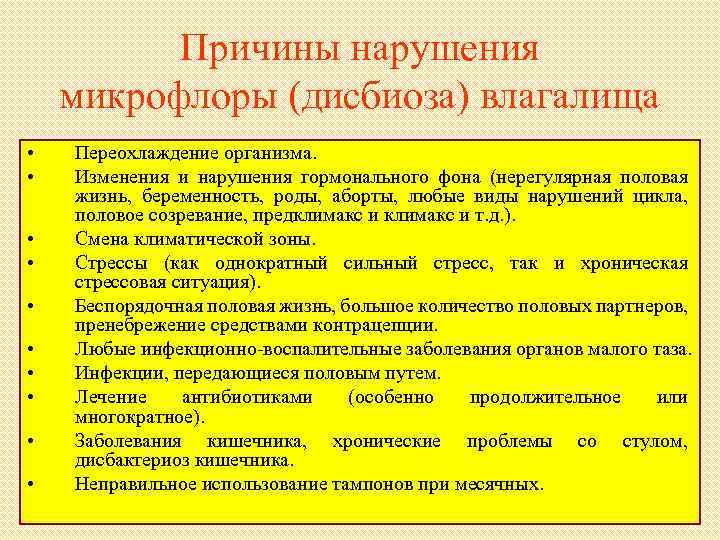 Причины нарушения микрофлоры (дисбиоза) влагалища

• Переохлаждение организма.
• Изменения и нарушения гормонального фона (нерегулярная половая жизнь, беременность, роды, аборты, любые виды нарушений цикла, половое созревание, предклимакс и климакс и т.д.).
• Смена климатической зоны.
• Стрессы (как однократный сильный стресс, так и хроническая стрессовая ситуация).
• Беспорядочная половая жизнь, большое количество половых партнеров, пренебрежение средствами контрацепции.
• Любые инфекционно-воспалительные заболевания органов малого таза.
• Инфекции, передающиеся половым путем.
• Лечение антибиотиками (особенно продолжительное или многократное).
• Заболевания кишечника, хронические проблемы со стулом, дисбактериоз кишечника.
• Неправильное использование тампонов при месячных.